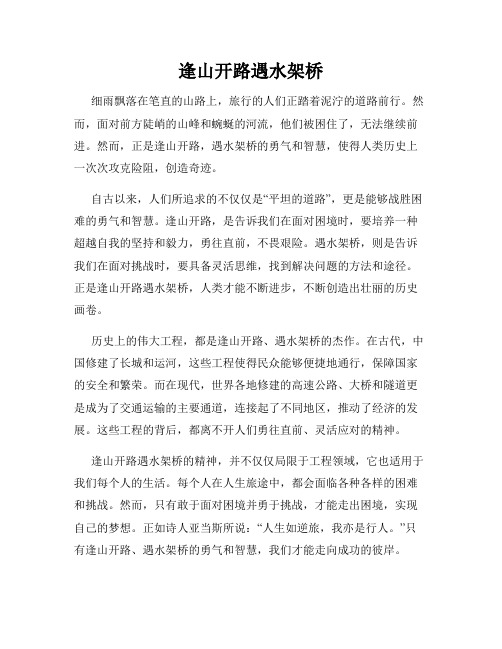 逢山开路遇水架桥

细雨飘落在笔直的山路上，旅行的人们正踏着泥泞的道路前行。然而，面对前方陡峭的山峰和蜿蜒的河流，他们被困住了，无法继续前进。然而，正是逢山开路，遇水架桥的勇气和智慧，使得人类历史上一次次攻克险阻，创造奇迹。

自古以来，人们所追求的不仅仅是“平坦的道路”，更是能够战胜困难的勇气和智慧。逢山开路，是告诉我们在面对困境时，要培养一种超越自我的坚持和毅力，勇往直前，不畏艰险。遇水架桥，则是告诉我们在面对挑战时，要具备灵活思维，找到解决问题的方法和途径。正是逢山开路遇水架桥，人类才能不断进步，不断创造出壮丽的历史画卷。

历史上的伟大工程，都是逢山开路、遇水架桥的杰作。在古代，中国修建了长城和运河，这些工程使得民众能够便捷地通行，保障国家的安全和繁荣。而在现代，世界各地修建的高速公路、大桥和隧道更是成为了交通运输的主要通道，连接起了不同地区，推动了经济的发展。这些工程的背后，都离不开人们勇往直前、灵活应对的精神。

逢山开路遇水架桥的精神，并不仅仅局限于工程领域，它也适用于我们每个人的生活。每个人在人生旅途中，都会面临各种各样的困难和挑战。然而，只有敢于面对困境并勇于挑战，才能走出困境，实现自己的梦想。正如诗人亚当斯所说：“人生如逆旅，我亦是行人。”只有逢山开路、遇水架桥的勇气和智慧，我们才能走向成功的彼岸。